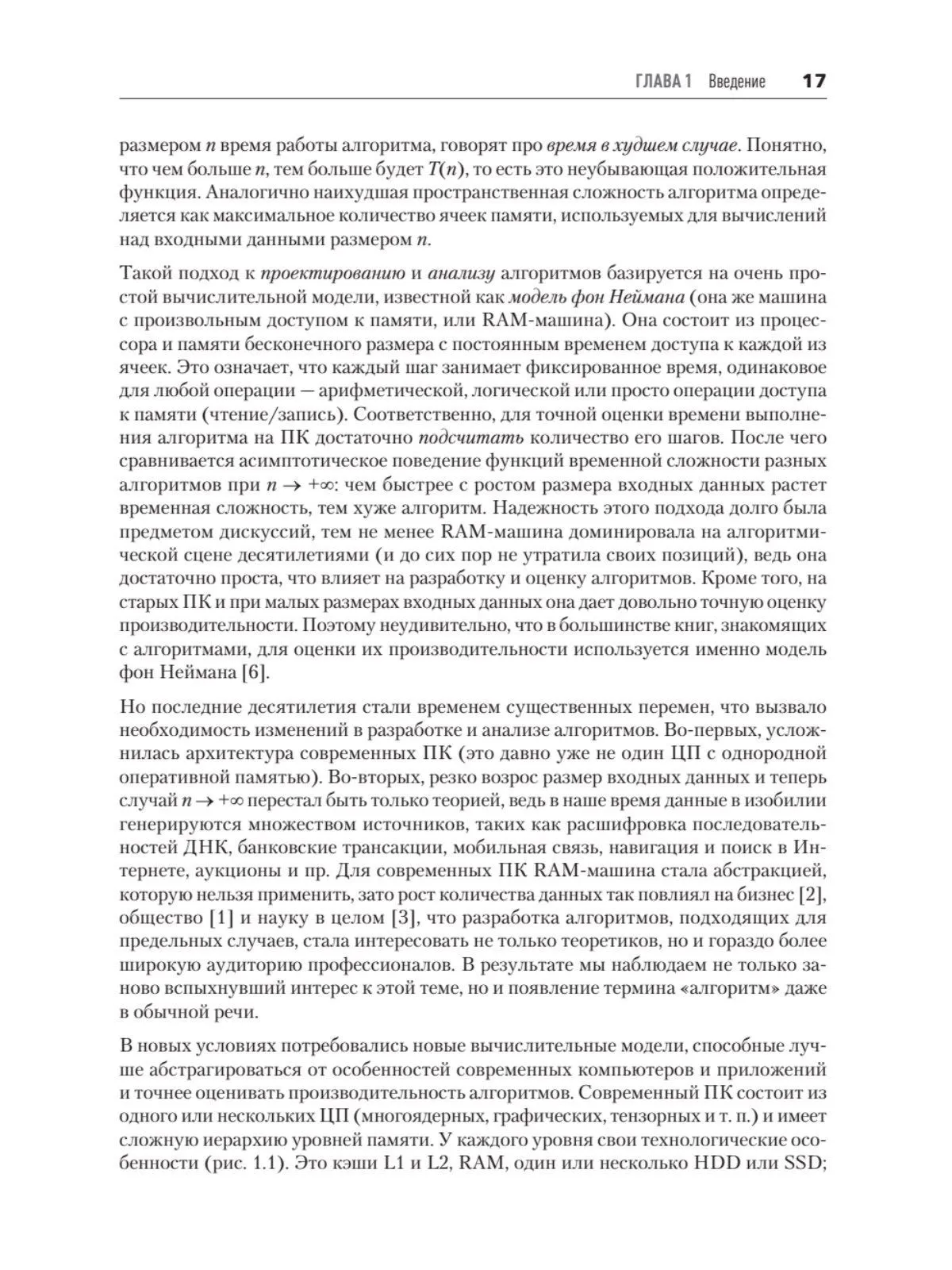 ГЛАВА 1 Введение 17

размером $n$ время работы алгоритма, говорят про время в худшем случае. Понятно, что чем больше $n$, тем больше будет $T(n)$, то есть это неубывающая положительная функция. Аналогично наихудшая пространственная сложность алгоритма определяется как максимальное количество ячеек памяти, используемых для вычислений над входными данными размером $n$.

Такой подход к проектированию и анализу алгоритмов базируется на очень простой вычислительной модели, известной как модель фон Неймана (она же машина с произвольным доступом к памяти, или RAM-машина). Она состоит из процессора и памяти бесконечного размера с постоянным временем доступа к каждой из ячеек. Это означает, что каждый шаг занимает фиксированное время, одинаковое для любой операции — арифметической, логической или просто операции доступа к памяти (чтение/запись). Соответственно, для точной оценки времени выполнения алгоритма на ПК достаточно подсчитать количество его шагов. После чего сравнивается асимптотическое поведение функций временной сложности разных алгоритмов при $n \to +\infty$: чем быстрее с ростом размера входных данных растет временная сложность, тем хуже алгоритм. Надежность этого подхода долго была предметом дискуссий, тем не менее RAM-машина доминировала на алгоритмической сцене десятилетиями (и до сих пор не утратила своих позиций), ведь она достаточно проста, что влияет на разработку и оценку алгоритмов. Кроме того, на старых ПК и при малых размерах входных данных она дает довольно точную оценку производительности. Поэтому неудивительно, что в большинстве книг, знакомящих с алгоритмами, для оценки их производительности используется именно модель фон Неймана [6].

Но последние десятилетия стали временем существенных перемен, что вызвало необходимость изменений в разработке и анализе алгоритмов. Во-первых, усложнилась архитектура современных ПК (это давно уже не один ЦП с однородной оперативной памятью). Во-вторых, резко возрос размер входных данных и теперь случай $n \to +\infty$ перестал быть только теорией, ведь в наше время данные в изобилии генерируются множеством источников, таких как расшифровка последовательностей ДНК, банковские трансакции, мобильная связь, навигация и поиск в Интернете, аукционы и пр. Для современных ПК RAM-машина стала абстракцией, которую нельзя применить, зато рост количества данных так повлиял на бизнес [2], общество [1] и науку в целом [3], что разработка алгоритмов, подходящих для предельных случаев, стала интересовать не только теоретиков, но и гораздо более широкую аудиторию профессионалов. В результате мы наблюдаем не только заново вспыхнувший интерес к этой теме, но и появление термина «алгоритм» даже в обычной речи.

В новых условиях потребовались новые вычислительные модели, способные лучше абстрагироваться от особенностей современных компьютеров и приложений и точнее оценивать производительность алгоритмов. Современный ПК состоит из одного или нескольких ЦП (многоядерных, графических, тензорных и т. п.) и имеет сложную иерархию уровней памяти. У каждого уровня свои технологические особенности (рис. 1.1). Это кэши L1 и L2, RAM, один или несколько HDD или SSD;